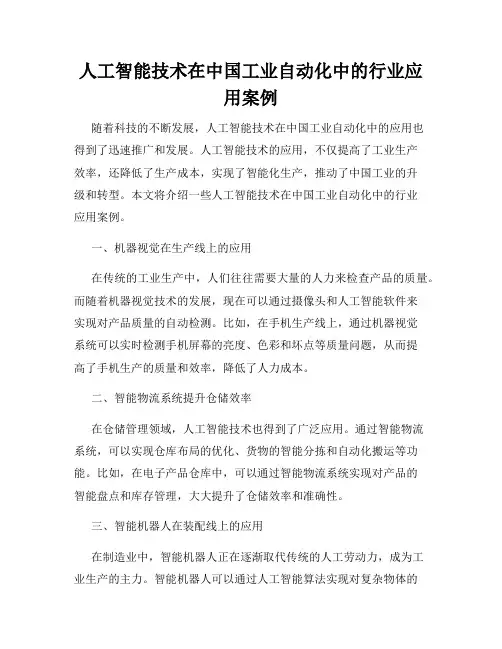 人工智能技术在中国工业自动化中的行业应用案例

随着科技的不断发展，人工智能技术在中国工业自动化中的应用也得到了迅速推广和发展。人工智能技术的应用，不仅提高了工业生产效率，还降低了生产成本，实现了智能化生产，推动了中国工业的升级和转型。本文将介绍一些人工智能技术在中国工业自动化中的行业应用案例。

一、机器视觉在生产线上的应用

在传统的工业生产中，人们往往需要大量的人力来检查产品的质量。而随着机器视觉技术的发展，现在可以通过摄像头和人工智能软件来实现对产品质量的自动检测。比如，在手机生产线上，通过机器视觉系统可以实时检测手机屏幕的亮度、色彩和坏点等质量问题，从而提高了手机生产的质量和效率，降低了人力成本。

二、智能物流系统提升仓储效率

在仓储管理领域，人工智能技术也得到了广泛应用。通过智能物流系统，可以实现仓库布局的优化、货物的智能分拣和自动化搬运等功能。比如，在电子产品仓库中，可以通过智能物流系统实现对产品的智能盘点和库存管理，大大提升了仓储效率和准确性。

三、智能机器人在装配线上的应用

在制造业中，智能机器人正在逐渐取代传统的人工劳动力，成为工业生产的主力。智能机器人可以通过人工智能算法实现对复杂物体的